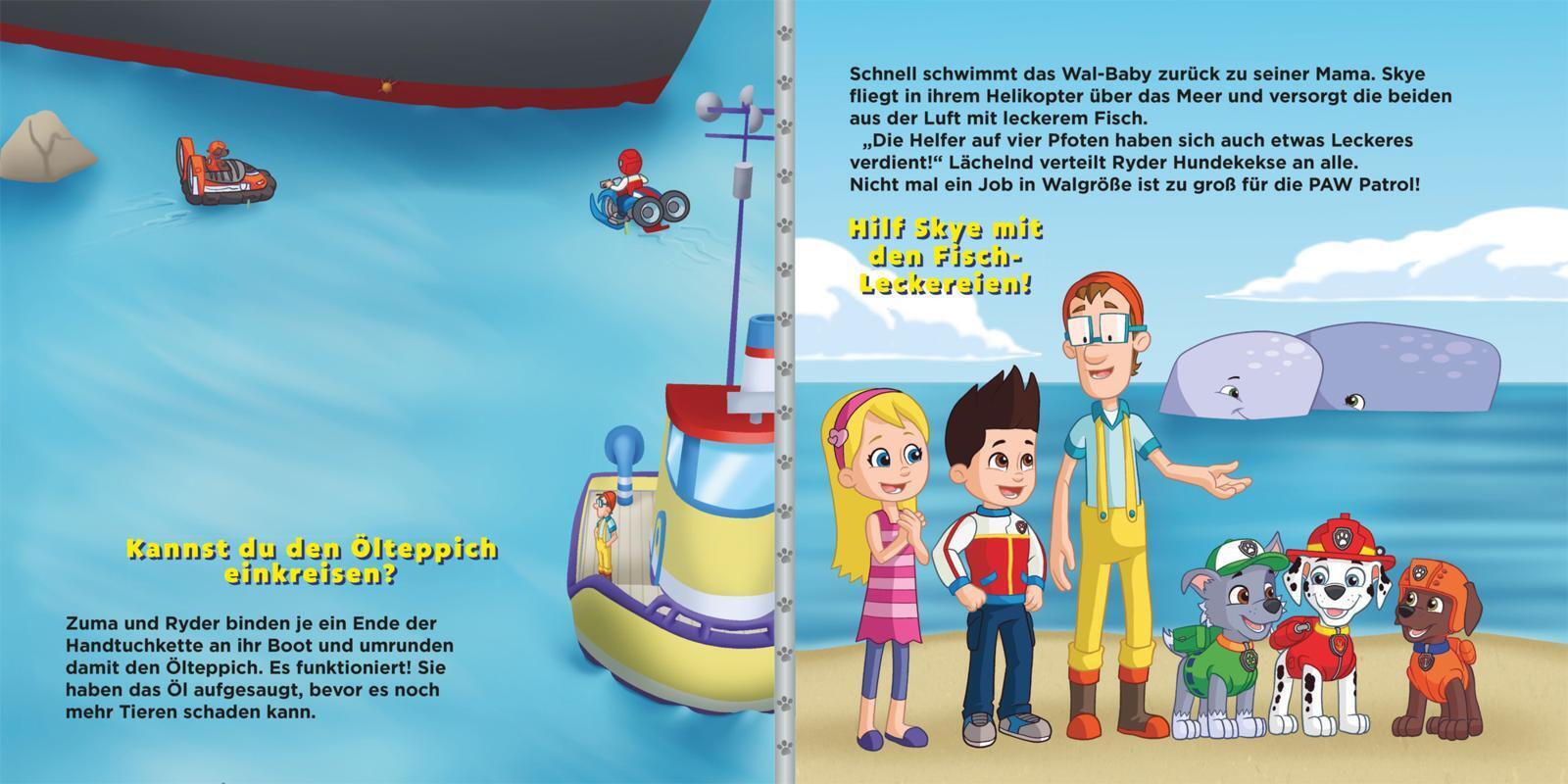 Kannst du den Ölteppich einkreisen?

Zuma und Ryder binden je ein Ende der Handtuchkette an ihr Boot und umrunden damit den Ölteppich. Es funktioniert! Sie haben das Öl aufgesaugt, bevor es noch mehr Tieren schaden kann.

Schnell schwimmt das Wal-Baby zurück zu seiner Mama. Skye fliegt in ihrem Helikopter über das Meer und versorgt die beiden aus der Luft mit leckerem Fisch.

„Die Helfer auf vier Pfoten haben sich auch etwas Leckeres verdient!“ Lächelnd verteilt Ryder Hundekekse an alle.
Nicht mal ein Job in Walgröße ist zu groß für die PAW Patrol!

Hilf Skye mit den Fisch-Leckereien!